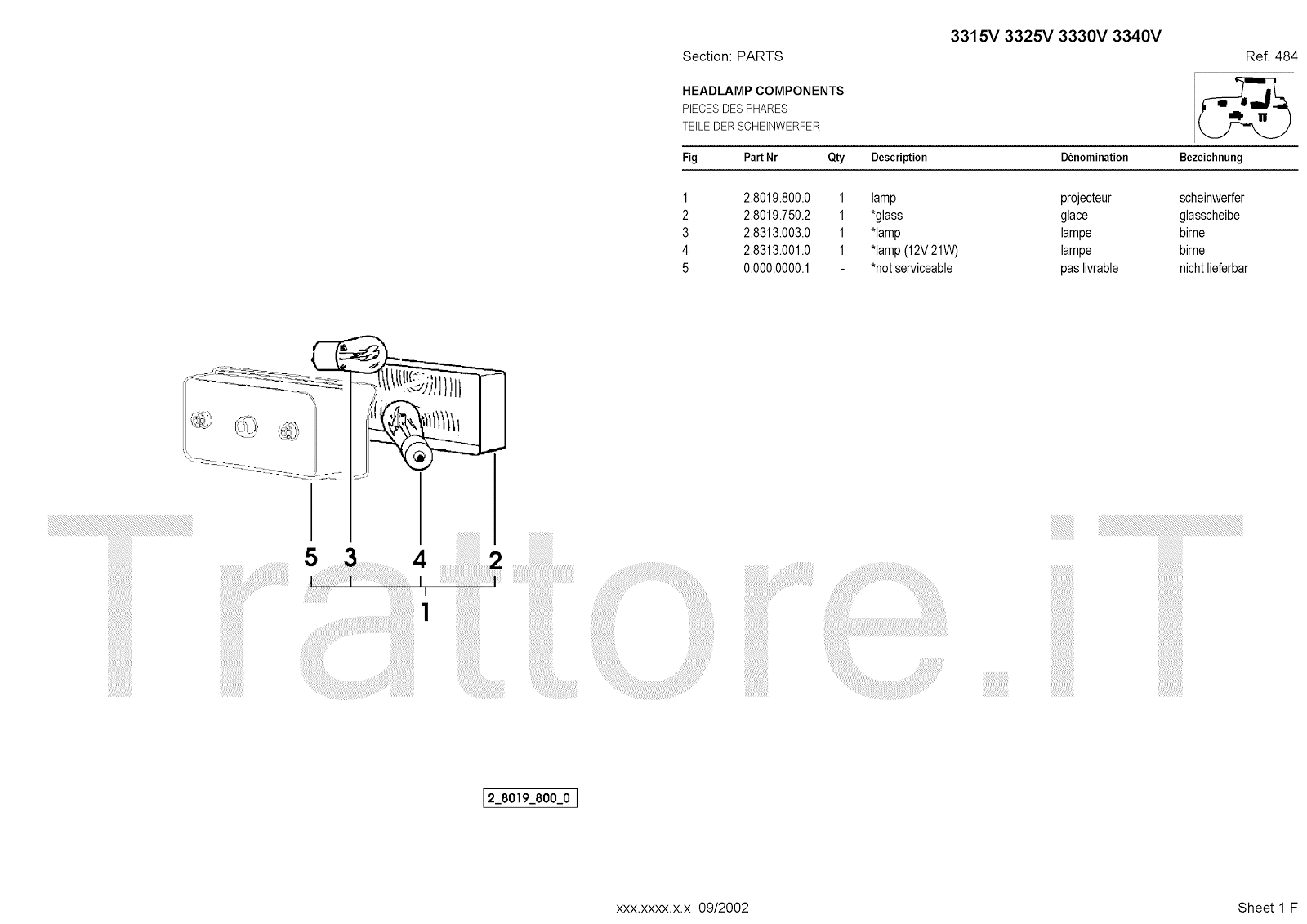 3315V 3325V 3330V 3340V

Section: PARTS

Ref. 484

HEADLAMP COMPONENTS
PIECES DES PHARES
TEILE DER SCHEINWERFER

| Fig | Part Nr | Qty | Description | Dénomination | Bezeichnung |
|---|---|---|---|---|---|
| 1 | 2.8019.800.0 | 1 | lamp | projecteur | scheinwerfer |
| 2 | 2.8019.750.2 | 1 | *glass | glace | glasscheibe |
| 3 | 2.8313.003.0 | 1 | *lamp | lampe | birne |
| 4 | 2.8313.001.0 | 1 | *lamp (12V 21W) | lampe | birne |
| 5 | 0.000.0000.1 | - | *not serviceable | pas livrable | nicht lieferbar |

5 3 4 2
1

2_8019_800_0

xxx.xxxx.x.x 09/2002

Sheet 1 F

Trattore.iT